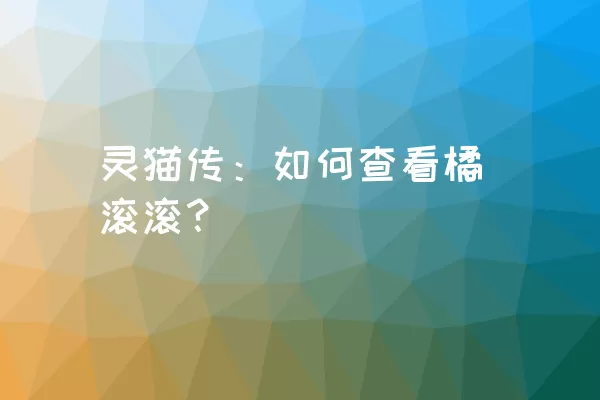 灵猫传：如何查看橘滚滚？